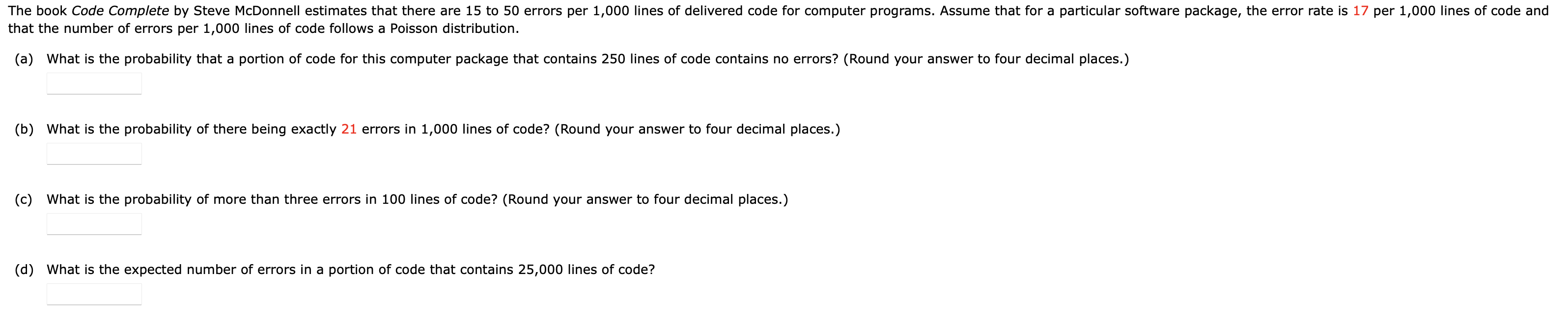 The book Code Complete by Steve McDonnell estimates that there are 15 to 50 errors per 1,000 lines of delivered code for computer programs. Assume that for a particular software package, the error rate is 17 per 1,000 lines of code and that the number of errors per 1,000 lines of code follows a Poisson distribution.

(a) What is the probability that a portion of code for this computer package that contains 250 lines of code contains no errors? (Round your answer to four decimal places.)

(b) What is the probability of there being exactly 21 errors in 1,000 lines of code? (Round your answer to four decimal places.)

(c) What is the probability of more than three errors in 100 lines of code? (Round your answer to four decimal places.)

(d) What is the expected number of errors in a portion of code that contains 25,000 lines of code?